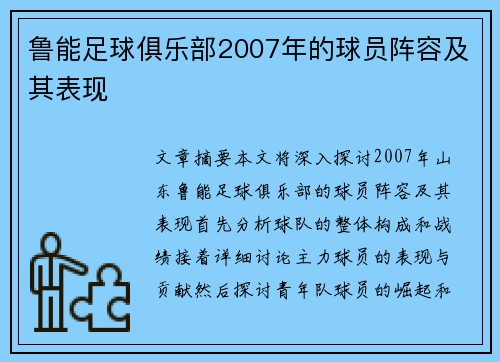 鲁能足球俱乐部2007年的球员阵容及其表现

文章摘要本文将深入探讨2007年山东鲁能足球俱乐部的球员阵容及其表现首先分析球队的整体构成和战绩接着详细讨论主力球员的表现与贡献然后探讨青年队球员的崛起和